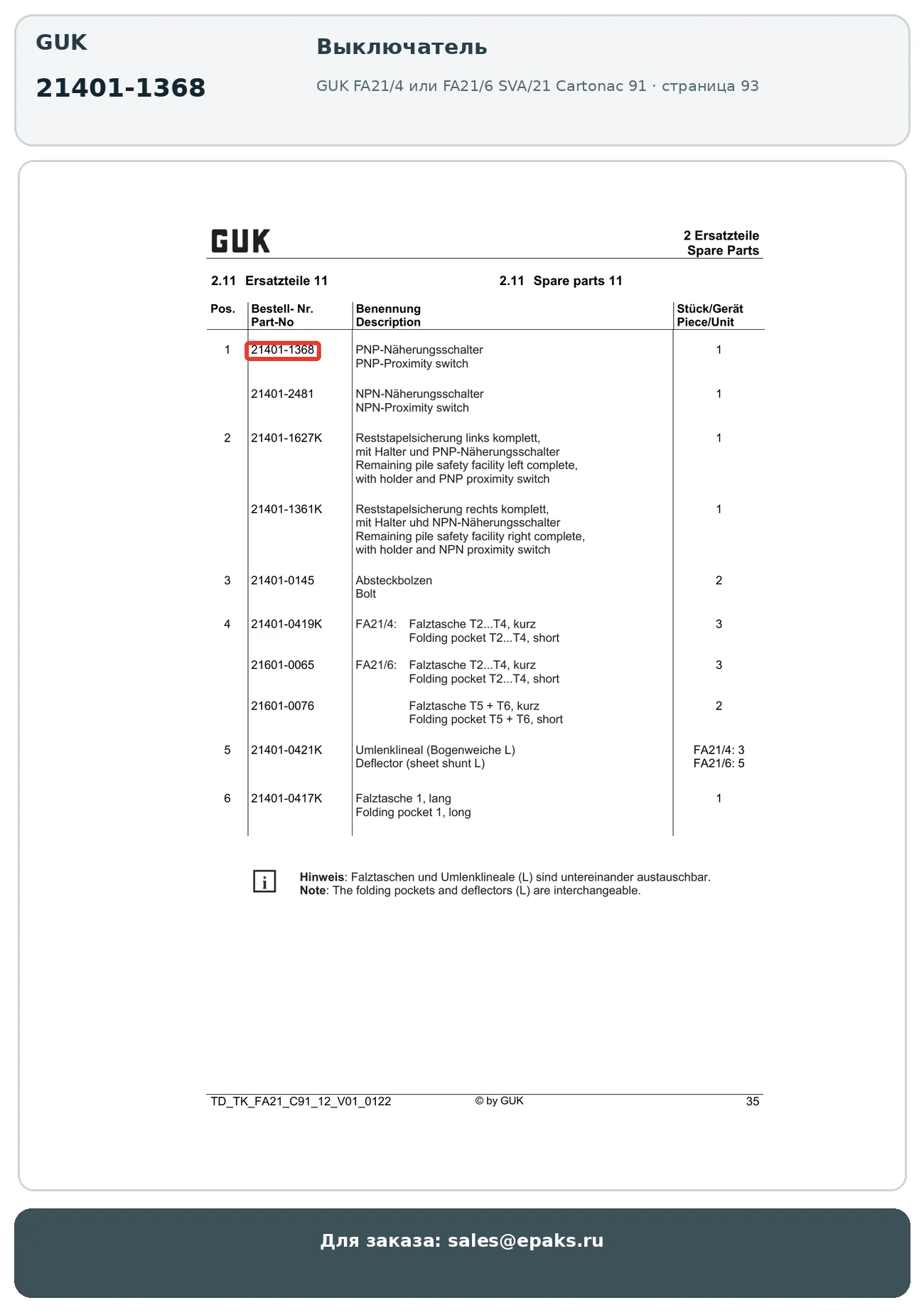 GUK

21401-1368

Выключатель

GUK FA21/4 или FA21/6 SVA/21 Cartonac 91 · страница 93

GUK

2 Ersatzteile
Spare Parts

2.11 Ersatzteile 11

2.11 Spare parts 11

| Pos. | Bestell- Nr. Part-No | Benennung Description | Stück/Gerät Piece/Unit |
|---|---|---|---|
| 1 | 21401-1368 | PNP-Näherungsschalter PNP-Proximity switch | 1 |
| | 21401-2481 | NPN-Näherungsschalter NPN-Proximity switch | 1 |
| 2 | 21401-1627K | Reststapelsicherung links komplett, mit Halter und PNP-Näherungsschalter Remaining pile safety facility left complete, with holder and PNP proximity switch | 1 |
| | 21401-1361K | Reststapelsicherung rechts komplett, mit Halter uhd NPN-Näherungsschalter Remaining pile safety facility right complete, with holder and NPN proximity switch | 1 |
| 3 | 21401-0145 | Absteckbolzen Bolt | 2 |
| 4 | 21401-0419K | FA21/4: Falztasche T2...T4, kurz Folding pocket T2...T4, short | 3 |
| | 21601-0065 | FA21/6: Falztasche T2...T4, kurz Folding pocket T2...T4, short | 3 |
| | 21601-0076 | Falztasche T5 + T6, kurz Folding pocket T5 + T6, short | 2 |
| 5 | 21401-0421K | Umlenklineal (Bogenweiche L) Deflector (sheet shunt L) | FA21/4: 3 FA21/6: 5 |
| 6 | 21401-0417K | Falztasche 1, lang Folding pocket 1, long | 1 |

i

Hinweis: Falztaschen und Umlenklineale (L) sind untereinander austauschbar.
Note: The folding pockets and deflectors (L) are interchangeable.

TD_TK_FA21_C91_12_V01_0122 © by GUK 35

Для заказа: sales@epaks.ru